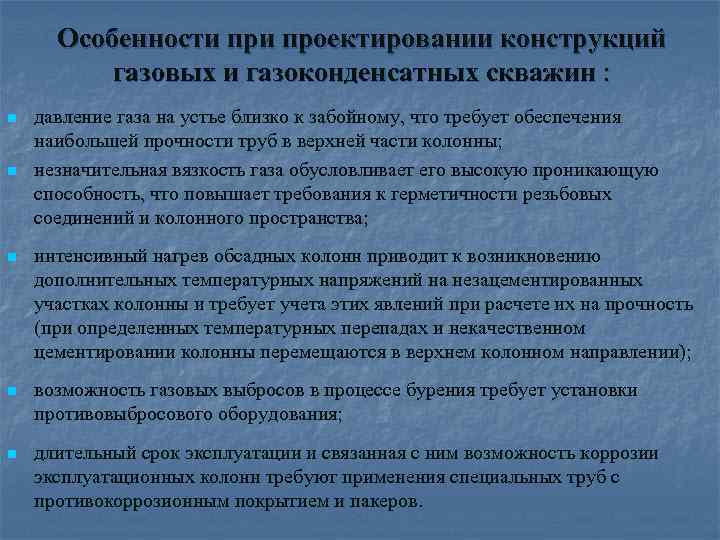 Особенности при проектировании конструкций газовых и газоконденсатных скважин :

давление газа на устье близко к забойному, что требует обеспечения наибольшей прочности труб в верхней части колонны;

незначительная вязкость газа обусловливает его высокую проникающую способность, что повышает требования к герметичности резьбовых соединений и колонного пространства;

интенсивный нагрев обсадных колонн приводит к возникновению дополнительных температурных напряжений на незацементированных участках колонны и требует учета этих явлений при расчете их на прочность (при определенных температурных перепадах и некачественном цементировании колонны перемещаются в верхнем колонном направлении);

возможность газовых выбросов в процессе бурения требует установки противовыбросового оборудования;

длительный срок эксплуатации и связанная с ним возможность коррозии эксплуатационных колонн требуют применения специальных труб с противокоррозионным покрытием и пакеров.